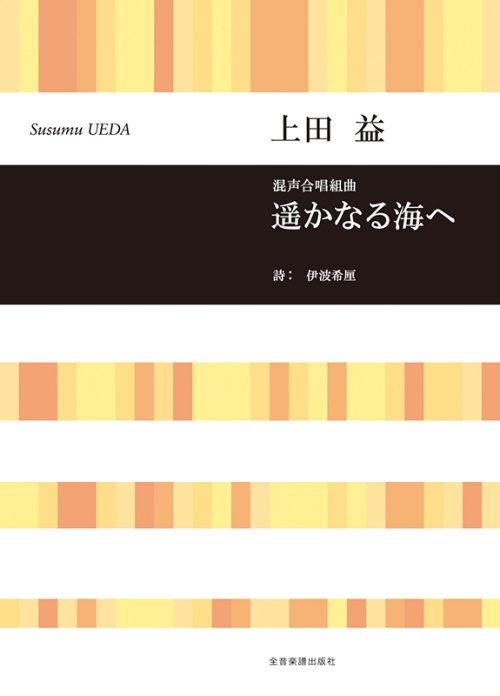 Susumu UEDA

上田 益

混声合唱組曲
遥かなる海へ

詩： 伊波希厘

全音楽譜出版社